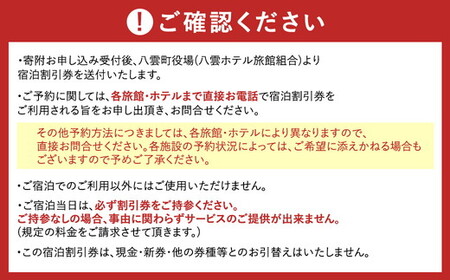 ! ご確認ください

・寄附お申し込み受付後、八雲町役場(八雲ホテル旅館組合)より宿泊割引券を送付いたします。

・ご予約に関しては、各旅館・ホテルまで直接お電話で宿泊割引券をご利用される旨をお申し出頂き、お問合せください。

その他予約方法につきましては、各旅館・ホテルにより異なりますので、直接お問合せください。各施設の予約状況によっては、ご希望に添えかねる場合もございますので予めご了承ください。

・ご宿泊でのご利用以外にはご使用いただけません。

・ご宿泊当日は、必ず割引券をご持参ください。
ご持参なしの場合、事由に関わらずサービスのご提供が出来ません。
(規定の料金をご請求させて頂きます。)

・この宿泊割引券は、現金・新券・他の券種等とのお引替えはいたしません。